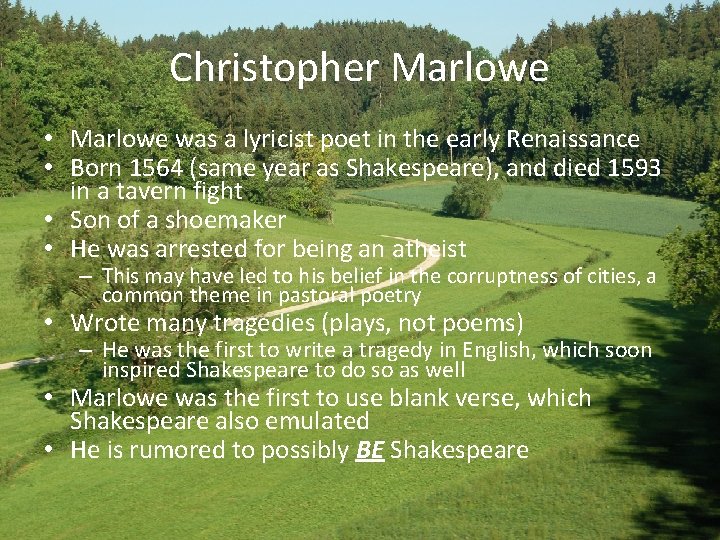 Christopher Marlowe

• Marlowe was a lyricist poet in the early Renaissance
• Born 1564 (same year as Shakespeare), and died 1593 in a tavern fight
• Son of a shoemaker
• He was arrested for being an atheist
- This may have led to his belief in the corruptness of cities, a common theme in pastoral poetry
• Wrote many tragedies (plays, not poems)
- He was the first to write a tragedy in English, which soon inspired Shakespeare to do so as well
• Marlowe was the first to use blank verse, which Shakespeare also emulated
• He is rumored to possibly BE Shakespeare